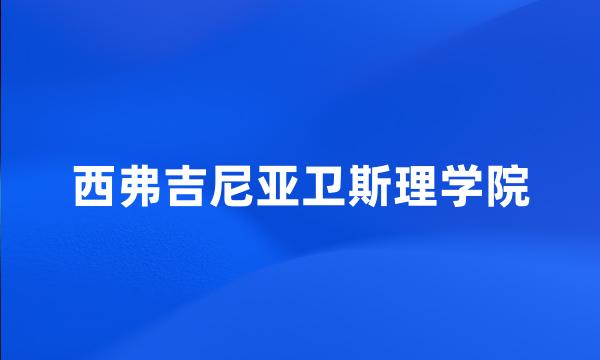 西弗吉尼亚卫斯理学院